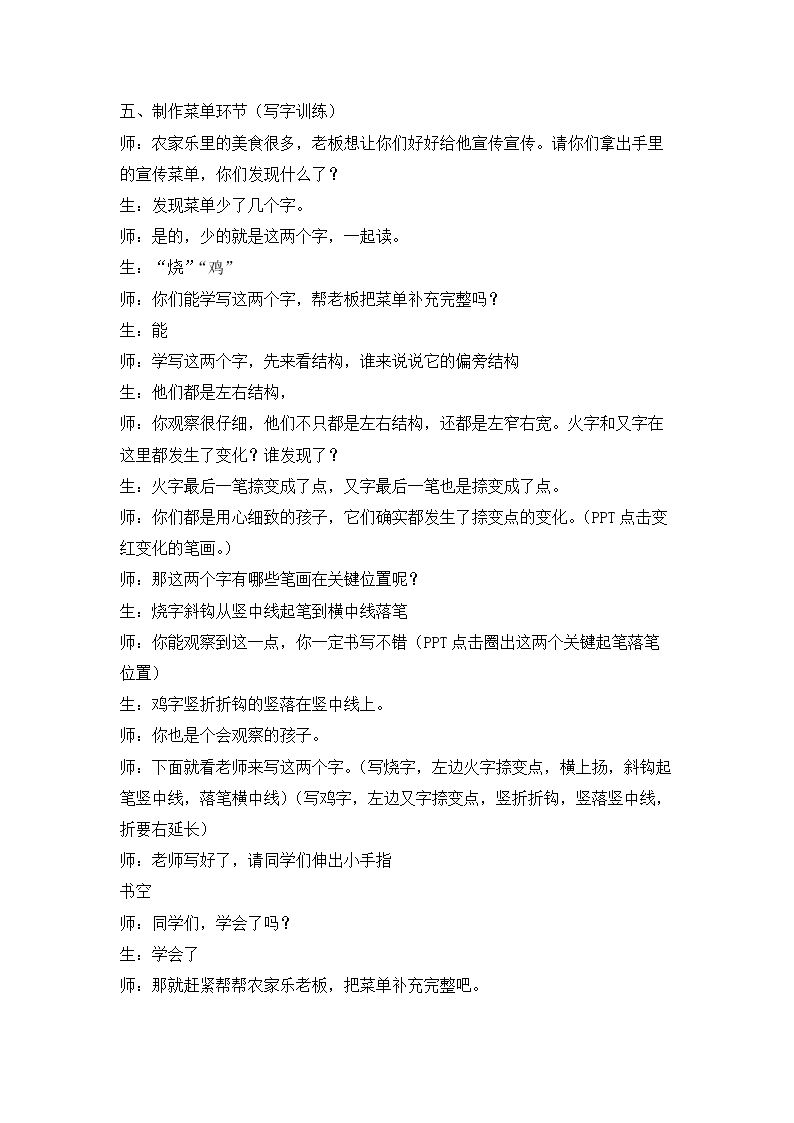 五、制作菜单环节（写字训练）

师：农家乐里的美食很多，老板想让你们好好给他宣传宣传。请你们拿出手里的宣传菜单，你们发现什么了？

生：发现菜单少了几个字。

师：是的，少的就是这两个字，一起读。

生：“烧”“鸡”

师：你们能学写这两个字，帮老板把菜单补充完整吗？

生：能

师：学写这两个字，先来看结构，谁来说说它的偏旁结构

生：他们都是左右结构，

师：你观察很仔细，他们不只都是左右结构，还都是左窄右宽。火字和又字在这里都发生了变化？谁发现了？

生：火字最后一笔捺变成了点，又字最后一笔也是捺变成了点。

师：你们都是用心细致的孩子，它们确实都发生了捺变点的变化。(PPT点击变红变化的笔画。)

师：那这两个字有哪些笔画在关键位置呢？

生：烧字斜钩从竖中线起笔到横中线落笔

师：你能观察到这一点，你一定书写不错（PPT点击圈出这两个关键起笔落笔位置）

生：鸡字竖折折钩的竖落在竖中线上。

师：你也是个会观察的孩子。

师：下面就看老师来写这两个字。(写烧字，左边火字捺变点，横上扬，斜钩起笔竖中线，落笔横中线）（写鸡字，左边又字捺变点，竖折折钩，竖落竖中线，折要右延长）

师：老师写好了，请同学们伸出小手指

书空

师：同学们，学会了吗？

生：学会了

师：那就赶紧帮帮农家乐老板，把菜单补充完整吧。